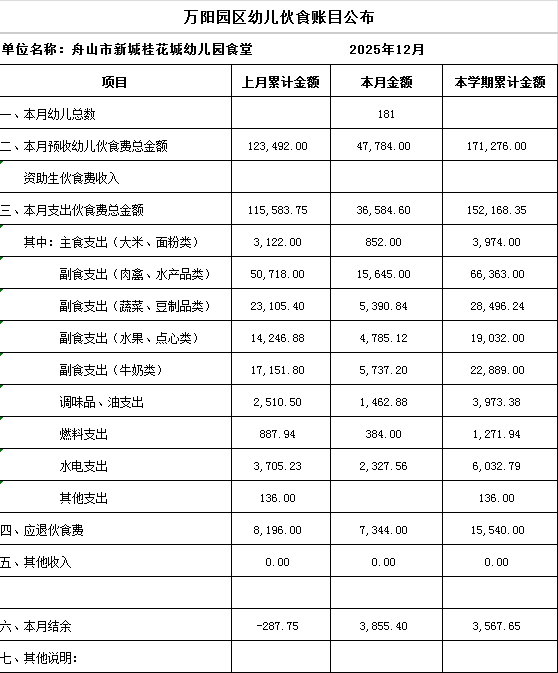 万阳园区幼儿伙食账目公布

单位名称：舟山市新城桂花城幼儿园食堂　　2025年12月

| 项目 | 上月累计金额 | 本月金额 | 本学期累计金额 |
|---|---|---|---|
| 一、本月幼儿总数 | | 181 | |
| 二、本月预收幼儿伙食费总金额 | 123,492.00 | 47,784.00 | 171,276.00 |
| 资助生伙食费收入 | | | |
| 三、本月支出伙食费总金额 | 115,583.75 | 36,584.60 | 152,168.35 |
| 其中：主食支出（大米、面粉类） | 3,122.00 | 852.00 | 3,974.00 |
| 副食支出（肉禽、水产品类） | 50,718.00 | 15,645.00 | 66,363.00 |
| 副食支出（蔬菜、豆制品类） | 23,105.40 | 5,390.84 | 28,496.24 |
| 副食支出（水果、点心类） | 14,246.88 | 4,785.12 | 19,032.00 |
| 副食支出（牛奶类） | 17,151.80 | 5,737.20 | 22,889.00 |
| 调味品、油支出 | 2,510.50 | 1,462.88 | 3,973.38 |
| 燃料支出 | 887.94 | 384.00 | 1,271.94 |
| 水电支出 | 3,705.23 | 2,327.56 | 6,032.79 |
| 其他支出 | 136.00 | | 136.00 |
| 四、应退伙食费 | 8,196.00 | 7,344.00 | 15,540.00 |
| 五、其他收入 | 0.00 | 0.00 | 0.00 |
| | | | |
| 六、本月结余 | -287.75 | 3,855.40 | 3,567.65 |
| 七、其他说明： | | | |